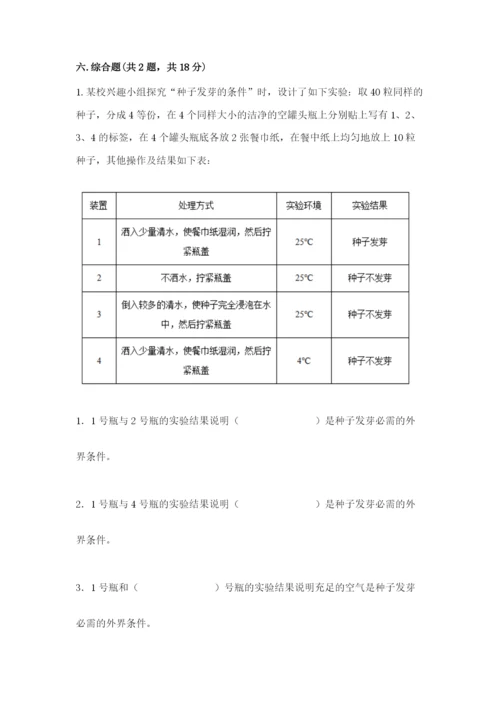 六. 综合题（共 2 题，共 18 分）

1. 某校兴趣小组探究“种子发芽的条件”时，设计了如下实验：取 40 粒同样的种子，分成 4 等份，在 4 个同样大小的洁净的空罐头瓶上分别贴上写有 1、2、3、4 的标签，在 4 个罐头瓶底各放 2 张餐巾纸，在餐巾纸上均匀地放上 10 粒种子，其他操作及结果如下表：

| 装置 | 处理方式 | 实验环境 | 实验结果 |
|---|---|---|---|
| 1 | 洒入少量清水，使餐巾纸湿润，然后拧紧瓶盖 | 25℃ | 种子发芽 |
| 2 | 不洒水，拧紧瓶盖 | 25℃ | 种子不发芽 |
| 3 | 倒入较多的清水，使种子完全浸泡在水中，然后拧紧瓶盖 | 25℃ | 种子不发芽 |
| 4 | 洒入少量清水，使餐巾纸湿润，然后拧紧瓶盖 | 4℃ | 种子不发芽 |

1. 1 号瓶与 2 号瓶的实验结果说明（ ）是种子发芽必需的外界条件。

2. 1 号瓶与 4 号瓶的实验结果说明（ ）是种子发芽必需的外界条件。

3. 1 号瓶和（ ）号瓶的实验结果说明充足的空气是种子发芽必需的外界条件。